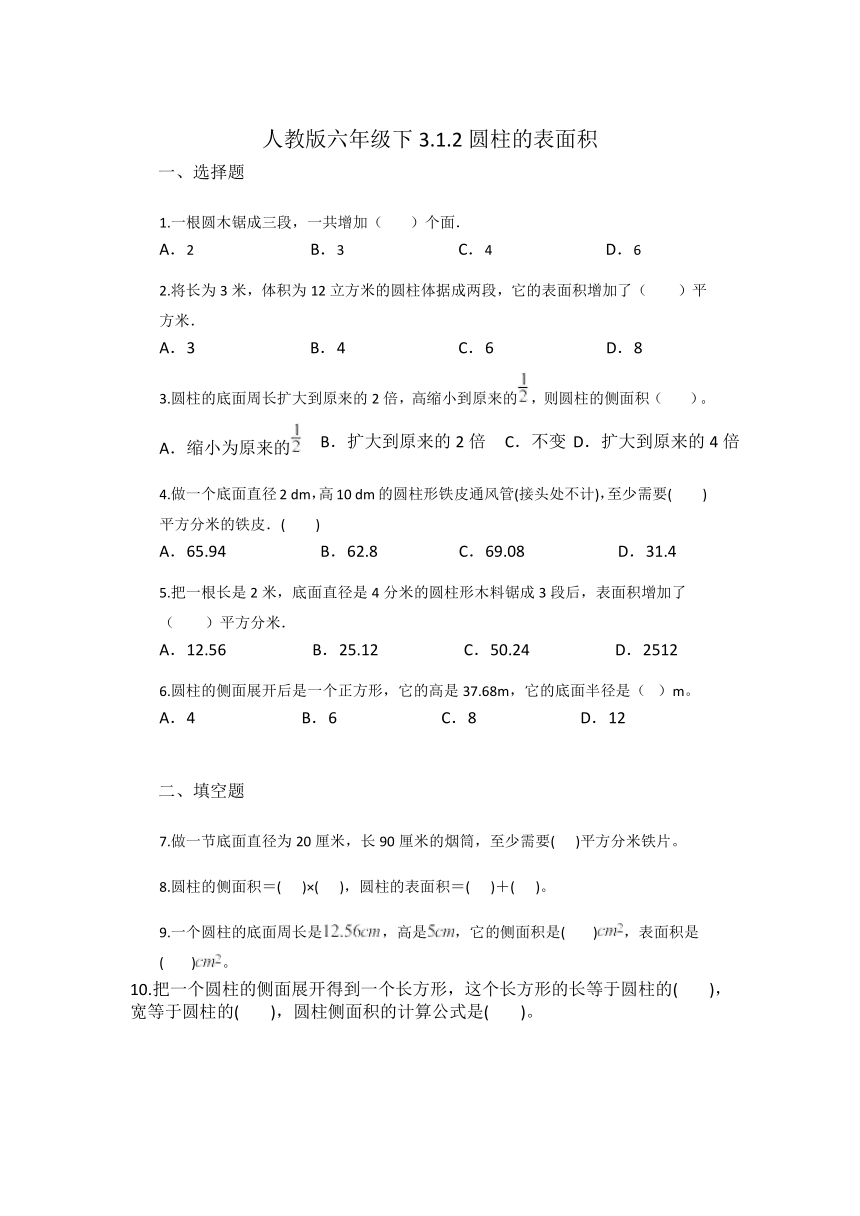 人教版六年级下 3.1.2 圆柱的表面积

一、选择题

1.一根圆木锯成三段，一共增加（　　）个面．
A．2　　B．3　　C．4　　D．6

2.将长为 3 米，体积为 12 立方米的圆柱体据成两段，它的表面积增加了（　　）平方米．
A．3　　B．4　　C．6　　D．8

3.圆柱的底面周长扩大到原来的 2 倍，高缩小到原来的$\frac{1}{2}$，则圆柱的侧面积（　　）。
A．缩小为原来的$\frac{1}{2}$　B．扩大到原来的 2 倍　C．不变　D．扩大到原来的 4 倍

4.做一个底面直径 2 dm，高 10 dm 的圆柱形铁皮通风管(接头处不计)，至少需要(　　)平方分米的铁皮．(　　)
A．65.94　　B．62.8　　C．69.08　　D．31.4

5.把一根长是 2 米，底面直径是 4 分米的圆柱形木料锯成 3 段后，表面积增加了（　　）平方分米．
A．12.56　　B．25.12　　C．50.24　　D．2512

6.圆柱的侧面展开后是一个正方形，它的高是 37.68m，它的底面半径是（　）m。
A．4　　B．6　　C．8　　D．12

二、填空题

7.做一节底面直径为 20 厘米，长 90 厘米的烟筒，至少需要(　)平方分米铁片。

8.圆柱的侧面积＝(　)×(　)，圆柱的表面积＝(　)＋(　)。

9.一个圆柱的底面周长是$12.56cm$，高是$5cm$，它的侧面积是(　)$cm^2$，表面积是(　)$cm^2$。

10.把一个圆柱的侧面展开得到一个长方形，这个长方形的长等于圆柱的(　　)，宽等于圆柱的(　　)，圆柱侧面积的计算公式是(　　)。